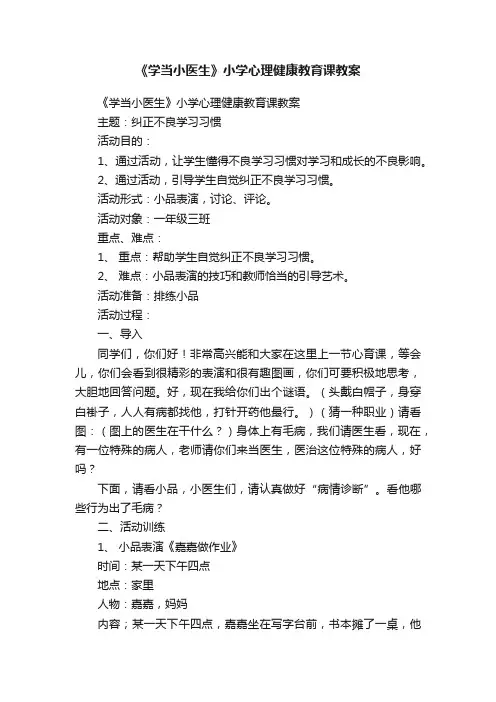 《学当小医生》小学心理健康教育课教案

《学当小医生》小学心理健康教育课教案

主题：纠正不良学习习惯

活动目的：

1、通过活动，让学生懂得不良学习习惯对学习和成长的不良影响。

2、通过活动，引导学生自觉纠正不良学习习惯。

活动形式：小品表演，讨论、评论。

活动对象：一年级三班

重点、难点：

1、 重点：帮助学生自觉纠正不良学习习惯。

2、 难点：小品表演的技巧和教师恰当的引导艺术。

活动准备：排练小品

活动过程：

一、导入

同学们，你们好！非常高兴能和大家在这里上一节心育课，等会儿，你们会看到很精彩的表演和很有趣图画，你们可要积极地思考，大胆地回答问题。好，现在我给你们出个谜语。（头戴白帽子，身穿白褂子，人人有病都找他，打针开药他最行。）（猜一种职业）请看图：（图上的医生在干什么？）身体上有毛病，我们请医生看，现在，有一位特殊的病人，老师请你们来当医生，医治这位特殊的病人，好吗？

下面，请看小品，小医生们，请认真做好“病情诊断”。看他哪些行为出了毛病？

二、活动训练

1、 小品表演《嘉嘉做作业》

时间：某一天下午四点

地点：家里

人物：嘉嘉，妈妈

内容；某一天下午四点，嘉嘉坐在写字台前，书本摊了一桌，他